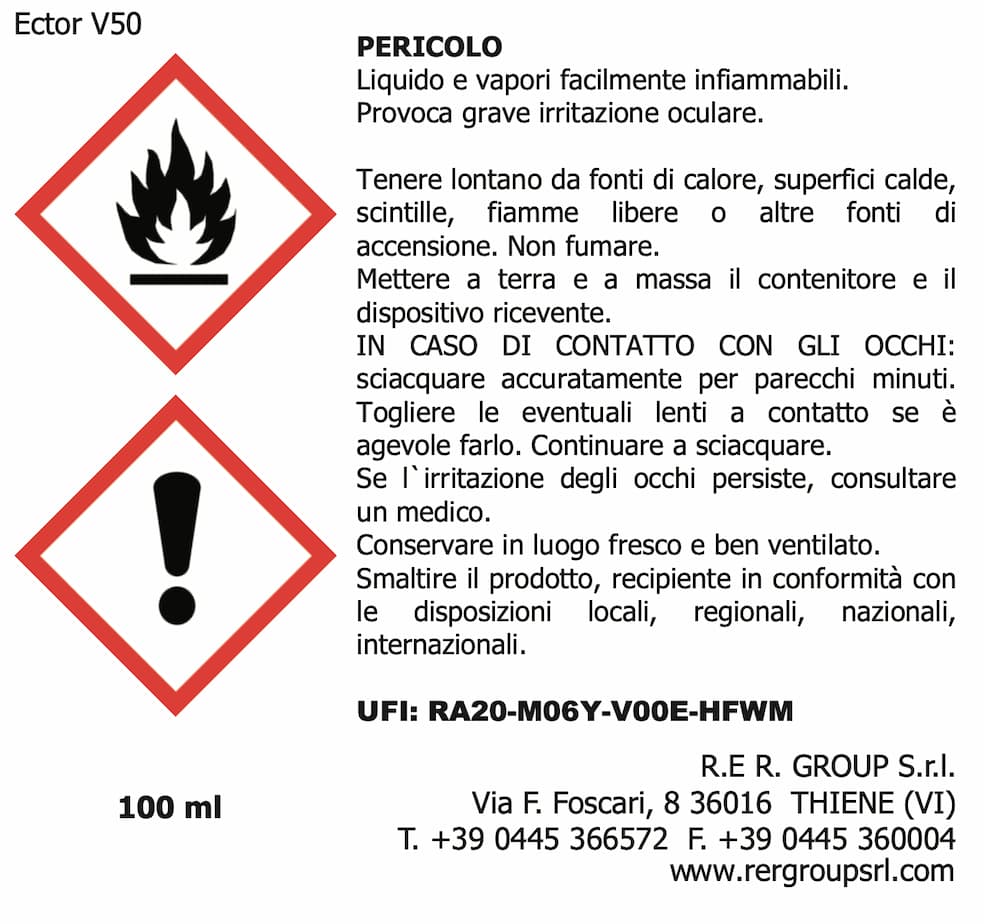 Ector V50

PERICOLO
Liquido e vapori facilmente infiammabili.
Provoca grave irritazione oculare.

Tenere lontano da fonti di calore, superfici calde, scintille, fiamme libere o altre fonti di accensione. Non fumare.
Mettere a terra e a massa il contenitore e il dispositivo ricevente.
IN CASO DI CONTATTO CON GLI OCCHI: sciacquare accuratamente per parecchi minuti. Togliere le eventuali lenti a contatto se è agevole farlo. Continuare a sciacquare.
Se l`irritazione degli occhi persiste, consultare un medico.
Conservare in luogo fresco e ben ventilato.
Smaltire il prodotto, recipiente in conformità con le disposizioni locali, regionali, nazionali, internazionali.

UFI: RA20-M06Y-V00E-HFWM

100 ml

R.E R. GROUP S.r.l.
Via F. Foscari, 8 36016 THIENE (VI)
T. +39 0445 366572 F. +39 0445 360004
www.rergroupsrl.com